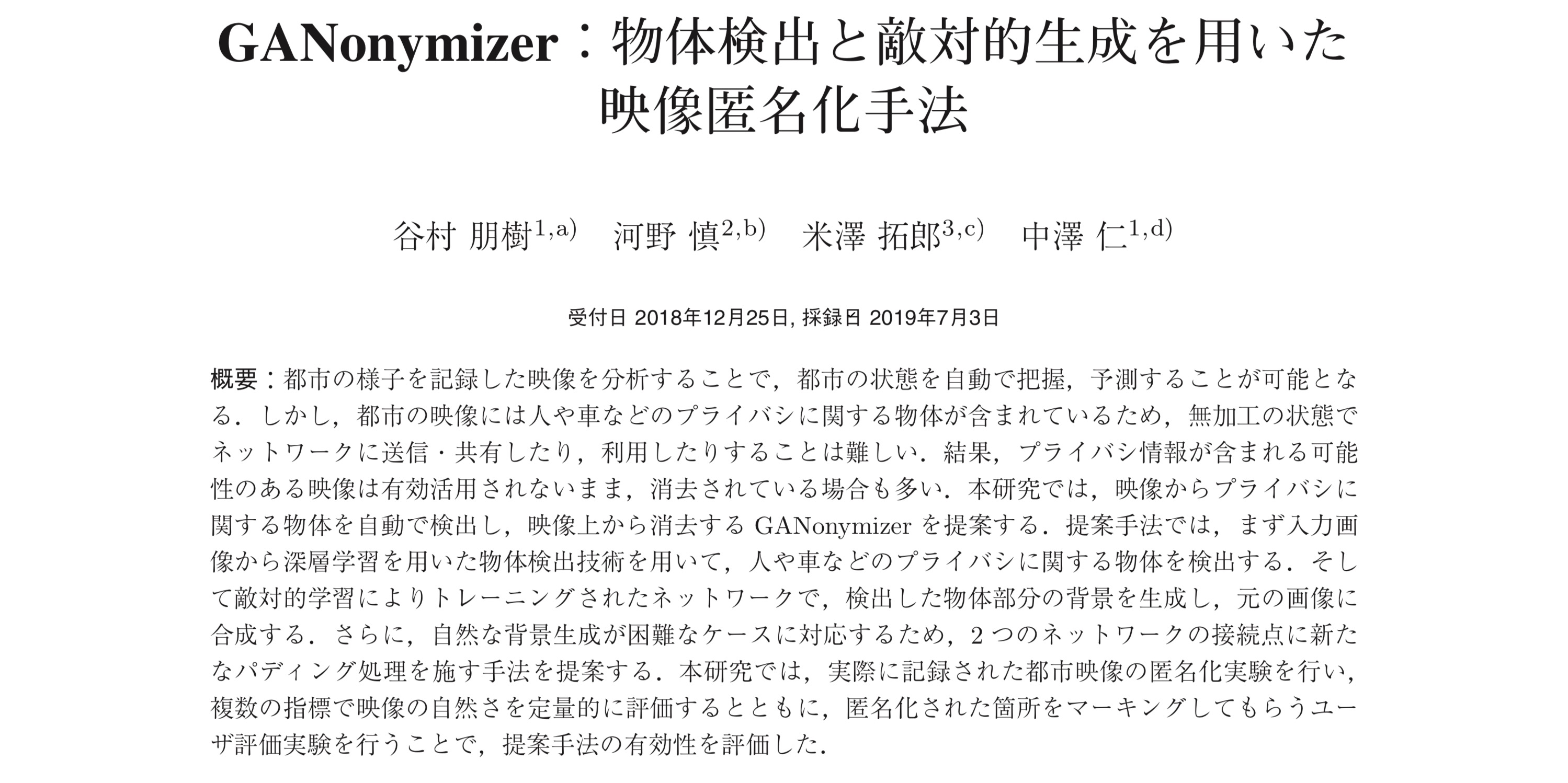 GANonymizer：物体検出と敵対的生成を用いた映像匿名化手法

谷村 朋樹$^{1,a)}$ 河野 慎$^{2,b)}$ 米澤 拓郎$^{3,c)}$ 中澤 仁$^{1,d)}$

受付日 2018年12月25日, 採録日 2019年7月3日

概要：都市の様子を記録した映像を分析することで，都市の状態を自動で把握，予測することが可能となる．しかし，都市の映像には人や車などのプライバシに関する物体が含まれているため，無加工の状態でネットワークに送信・共有したり，利用したりすることは難しい．結果，プライバシ情報が含まれる可能性のある映像は有効活用されないまま，消去されている場合も多い．本研究では，映像からプライバシに関する物体を自動で検出し，映像上から消去するGANonymizerを提案する．提案手法では，まず入力画像から深層学習を用いた物体検出技術を用いて，人や車などのプライバシに関する物体を検出する．そして敵対的学習によりトレーニングされたネットワークで，検出した物体部分の背景を生成し，元の画像に合成する．さらに，自然な背景生成が困難なケースに対応するため，2つのネットワークの接続点に新たなパディング処理を施す手法を提案する．本研究では，実際に記録された都市映像の匿名化実験を行い，複数の指標で映像の自然さを定量的に評価するとともに，匿名化された箇所をマーキングしてもらうユーザ評価実験を行うことで，提案手法の有効性を評価した．